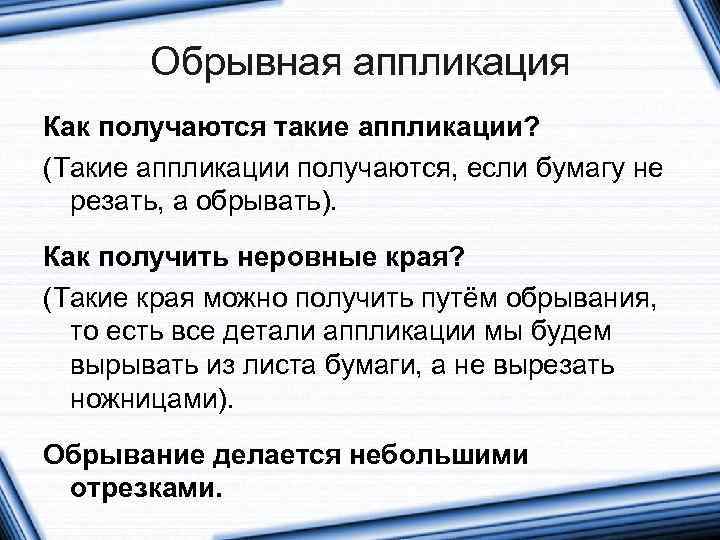 Обрывная аппликация

Как получаются такие аппликации?

(Такие аппликации получаются, если бумагу не резать, а обрывать).

Как получить неровные края?

(Такие края можно получить путём обрывания, то есть все детали аппликации мы будем вырывать из листа бумаги, а не вырезать ножницами).

Обрывание делается небольшими отрезками.